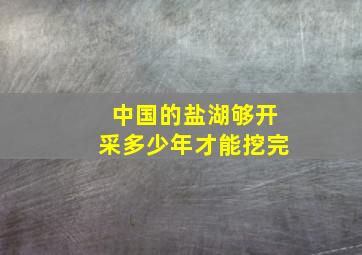 中国的盐湖够开采多少年才能挖完